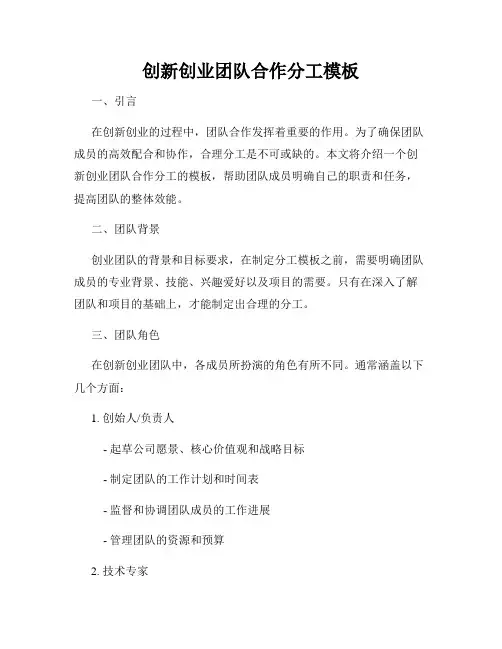 创新创业团队合作分工模板

一、引言

在创新创业的过程中，团队合作发挥着重要的作用。为了确保团队成员的高效配合和协作，合理分工是不可或缺的。本文将介绍一个创新创业团队合作分工的模板，帮助团队成员明确自己的职责和任务，提高团队的整体效能。

二、团队背景

创业团队的背景和目标要求，在制定分工模板之前，需要明确团队成员的专业背景、技能、兴趣爱好以及项目的需要。只有在深入了解团队和项目的基础上，才能制定出合理的分工。

三、团队角色

在创新创业团队中，各成员所扮演的角色有所不同。通常涵盖以下几个方面：

1. 创始人/负责人

- 起草公司愿景、核心价值观和战略目标

- 制定团队的工作计划和时间表

- 监督和协调团队成员的工作进展

- 管理团队的资源和预算

2. 技术专家